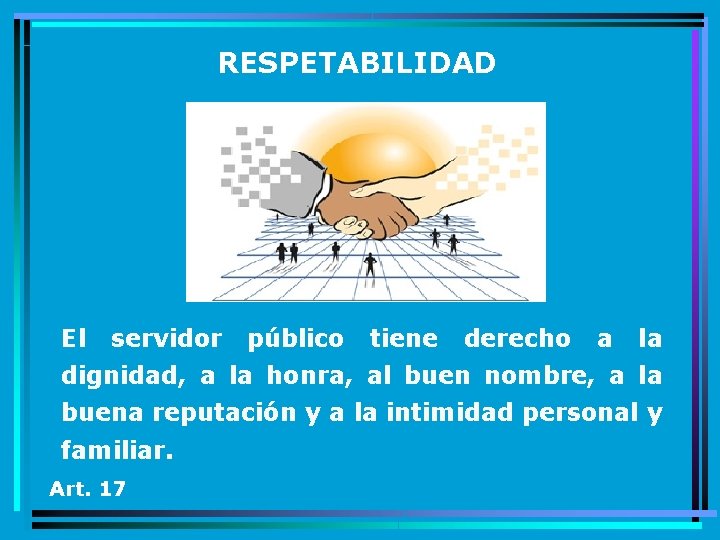 RESPETABILIDAD

El servidor público tiene derecho a la dignidad, a la honra, al buen nombre, a la buena reputación y a la intimidad personal y familiar.

Art. 17